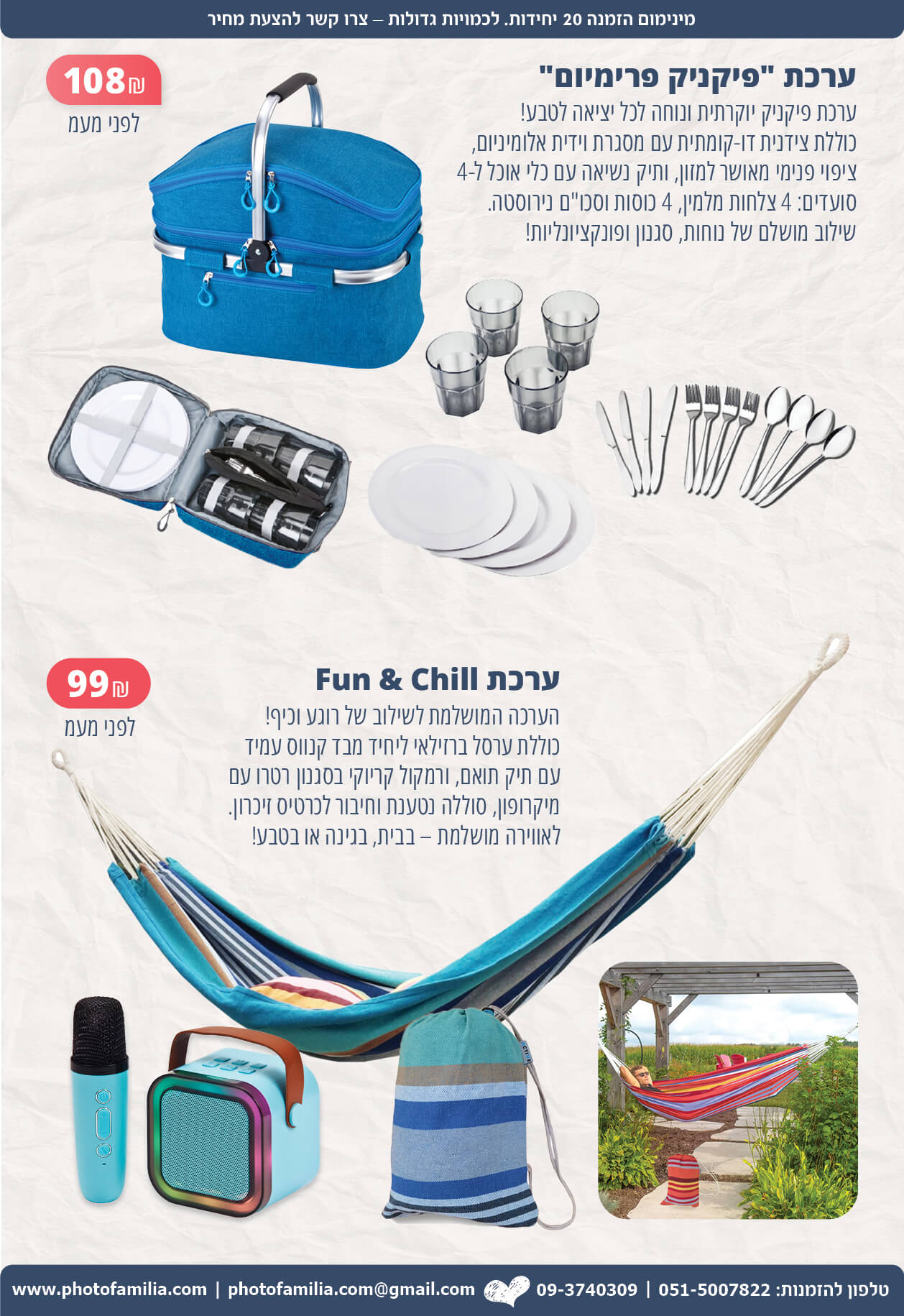 מינימום הזמנה 20 יחידות. לכמויות גדולות – צרו קשר להצעת מחיר

ערכת "פיקניק פרימיום"
ערכת פיקניק יוקרתית ונוחה לכל יציאה לטבע! כוללת צידנית דו-קומתית עם מסגרת וידית אלומיניום, ציפוי פנימי מאושר למזון, ותיק נשיאה עם כלי אוכל ל-4 סועדים: 4 צלחות מלמין, 4 כוסות וסכו"ם נירוסטה. שילוב מושלם של נוחות, סגנון ופונקציונליות!

108 ₪
לפני מעמ

ערכת Fun & Chill
הערכה המושלמת לשילוב של רוגע וכיף! כוללת ערסל ברזילאי ליחיד מבד קנווס עמיד עם תיק תואם, ורמקול קריוקי בסגנון רטרו עם מיקרופון, סוללה נטענת וחיבור לכרטיס זיכרון. לאווירה מושלמת – בבית, בגינה או בטבע!

99 ₪
לפני מעמ

טלפון להזמנות: 051-5007822 | 09-3740309 photofamilia.com@gmail.com | www.photofamilia.com